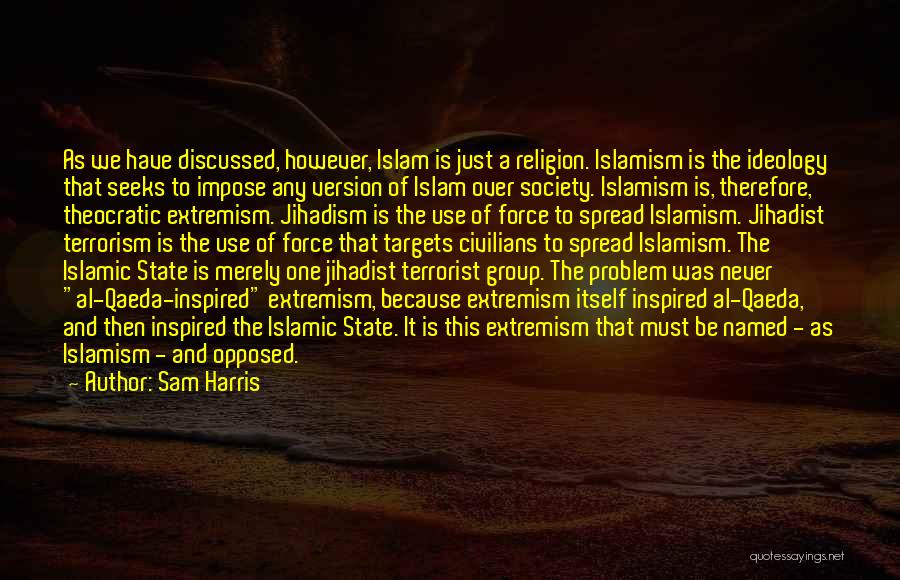 As we have discussed, however, Islam is just a religion. Islamism is the ideology that seeks to impose any version of Islam over society. Islamism is, therefore, theocratic extremism. Jihadism is the use of force to spread Islamism. Jihadist terrorism is the use of force that targets civilians to spread Islamism. The Islamic State is merely one jihadist terrorist group. The problem was never "al-Qaeda-inspired" extremism, because extremism itself inspired al-Qaeda, and then inspired the Islamic State. It is this extremism that must be named - as Islamism - and opposed.
— Author: Sam Harris

quotessayings.net